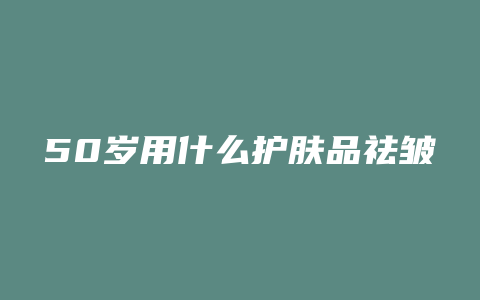 50岁用什么护肤品祛皱